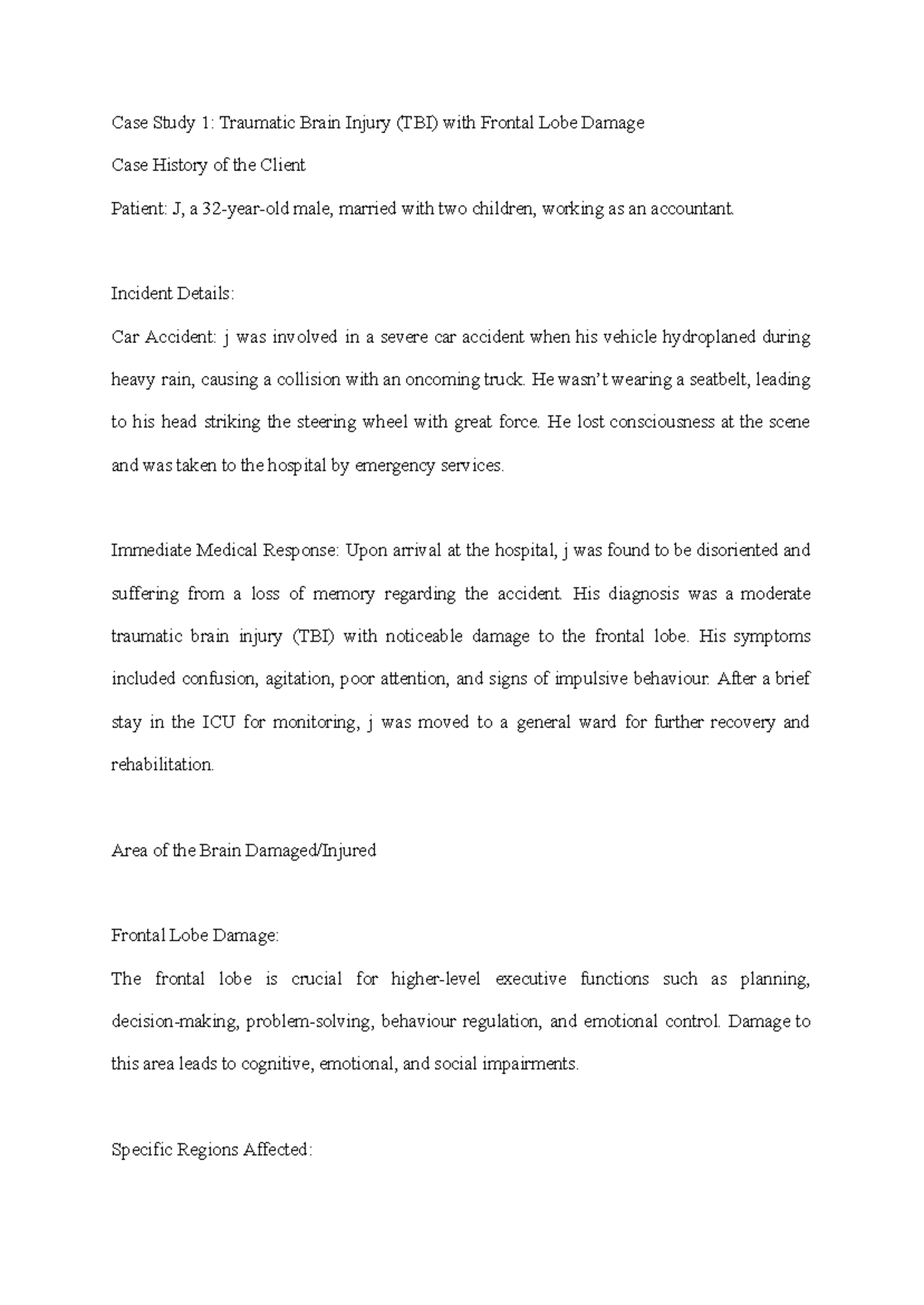 Case Study 1: Traumatic Brain Injury (TBI) with Frontal Lobe Damage

Case History of the Client

Patient: J, a 32-year-old male, married with two children, working as an accountant.

Incident Details:

Car Accident: j was involved in a severe car accident when his vehicle hydroplaned during heavy rain, causing a collision with an oncoming truck. He wasn't wearing a seatbelt, leading to his head striking the steering wheel with great force. He lost consciousness at the scene and was taken to the hospital by emergency services.

Immediate Medical Response: Upon arrival at the hospital, j was found to be disoriented and suffering from a loss of memory regarding the accident. His diagnosis was a moderate traumatic brain injury (TBI) with noticeable damage to the frontal lobe. His symptoms included confusion, agitation, poor attention, and signs of impulsive behaviour. After a brief stay in the ICU for monitoring, j was moved to a general ward for further recovery and rehabilitation.

Area of the Brain Damaged/Injured

Frontal Lobe Damage:

The frontal lobe is crucial for higher-level executive functions such as planning, decision-making, problem-solving, behaviour regulation, and emotional control. Damage to this area leads to cognitive, emotional, and social impairments.

Specific Regions Affected: